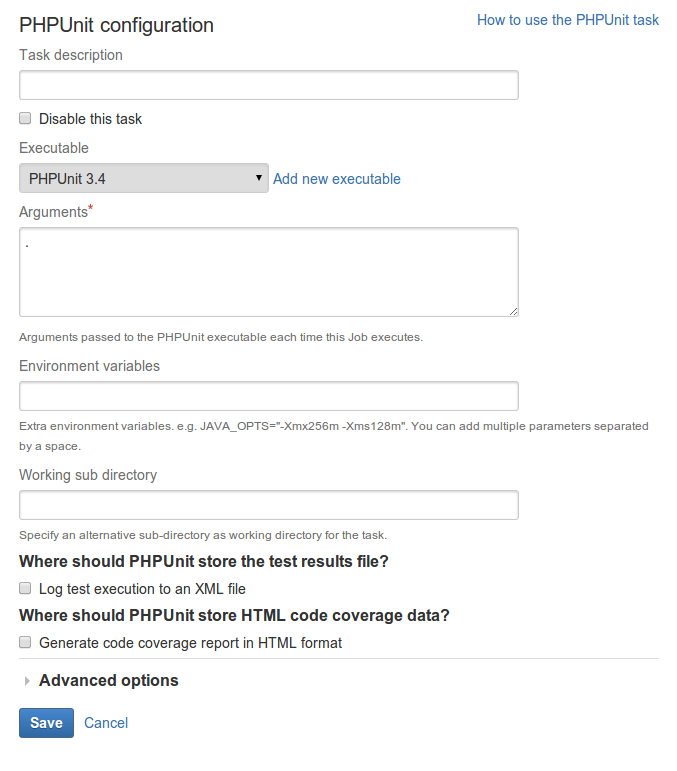 PHPUnit configuration

How to use the PHPUnit task

Task description

Disable this task

Executable

PHPUnit 3.4

Add new executable

Arguments*

.

Arguments passed to the PHPUnit executable each time this Job executes.

Environment variables

Extra environment variables. e.g. JAVA_OPTS="-Xmx256m -Xms128m". You can add multiple parameters separated by a space.

Working sub directory

Specify an alternative sub-directory as working directory for the task.

Where should PHPUnit store the test results file?

Log test execution to an XML file

Where should PHPUnit store HTML code coverage data?

Generate code coverage report in HTML format

Advanced options

Save

Cancel